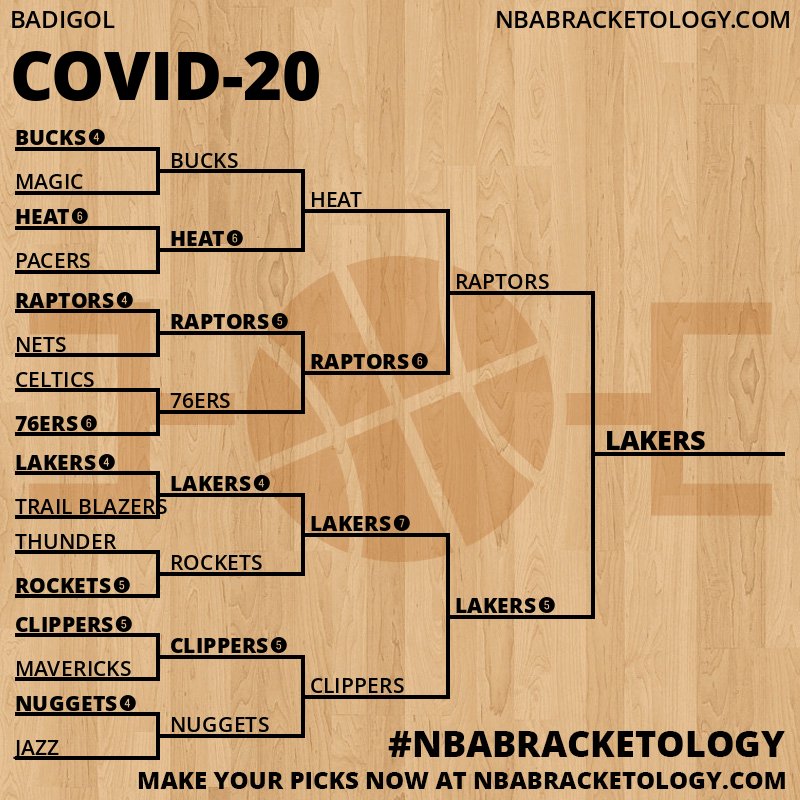 BADIGOL

NBABRACKETOLOGY.COM

COVID-20

BUCKS 4
MAGIC
HEAT 6
PACERS
RAPTORS 4
NETS
CELTICS
76ERS 6
LAKERS 4
TRAIL BLAZERS
THUNDER
ROCKETS 5
CLIPPERS 5
MAVERICKS
NUGGETS 4
JAZZ

BUCKS
HEAT 6
RAPTORS 5
76ERS
LAKERS 4
ROCKETS
CLIPPERS 5
NUGGETS

HEAT
RAPTORS 6
LAKERS 7
CLIPPERS

RAPTORS
LAKERS 5

LAKERS

#NBABRACKETOLOGY
MAKE YOUR PICKS NOW AT NBABRACKETOLOGY.COM